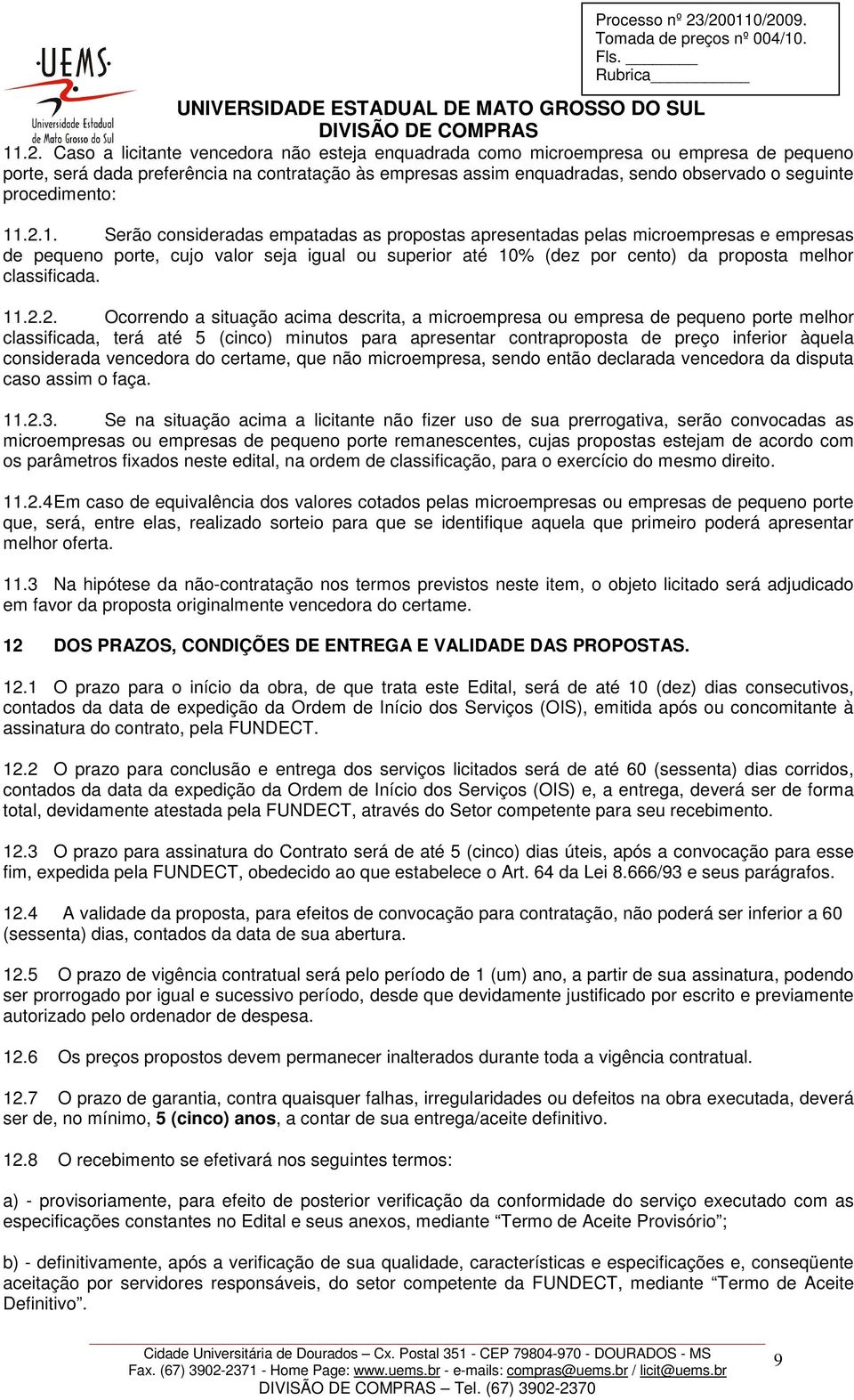 UEMS
Universidade Estadual de Mato Grosso do Sul

Processo nº 23/200110/2009.
Tomada de preços nº 004/10.
Fls. ________
Rubrica__________

UNIVERSIDADE ESTADUAL DE MATO GROSSO DO SUL
DIVISÃO DE COMPRAS

11.2. Caso a licitante vencedora não esteja enquadrada como microempresa ou empresa de pequeno porte, será dada preferência na contratação às empresas assim enquadradas, sendo observado o seguinte procedimento:

11.2.1. Serão consideradas empatadas as propostas apresentadas pelas microempresas e empresas de pequeno porte, cujo valor seja igual ou superior até 10% (dez por cento) da proposta melhor classificada.

11.2.2. Ocorrendo a situação acima descrita, a microempresa ou empresa de pequeno porte melhor classificada, terá até 5 (cinco) minutos para apresentar contraproposta de preço inferior àquela considerada vencedora do certame, que não microempresa, sendo então declarada vencedora da disputa caso assim o faça.

11.2.3. Se na situação acima a licitante não fizer uso de sua prerrogativa, serão convocadas as microempresas ou empresas de pequeno porte remanescentes, cujas propostas estejam de acordo com os parâmetros fixados neste edital, na ordem de classificação, para o exercício do mesmo direito.

11.2.4Em caso de equivalência dos valores cotados pelas microempresas ou empresas de pequeno porte que, será, entre elas, realizado sorteio para que se identifique aquela que primeiro poderá apresentar melhor oferta.

11.3 Na hipótese da não-contratação nos termos previstos neste item, o objeto licitado será adjudicado em favor da proposta originalmente vencedora do certame.

12 DOS PRAZOS, CONDIÇÕES DE ENTREGA E VALIDADE DAS PROPOSTAS.

12.1 O prazo para o início da obra, de que trata este Edital, será de até 10 (dez) dias consecutivos, contados da data de expedição da Ordem de Início dos Serviços (OIS), emitida após ou concomitante à assinatura do contrato, pela FUNDECT.

12.2 O prazo para conclusão e entrega dos serviços licitados será de até 60 (sessenta) dias corridos, contados da data da expedição da Ordem de Início dos Serviços (OIS) e, a entrega, deverá ser de forma total, devidamente atestada pela FUNDECT, através do Setor competente para seu recebimento.

12.3 O prazo para assinatura do Contrato será de até 5 (cinco) dias úteis, após a convocação para esse fim, expedida pela FUNDECT, obedecido ao que estabelece o Art. 64 da Lei 8.666/93 e seus parágrafos.

12.4 A validade da proposta, para efeitos de convocação para contratação, não poderá ser inferior a 60 (sessenta) dias, contados da data de sua abertura.

12.5 O prazo de vigência contratual será pelo período de 1 (um) ano, a partir de sua assinatura, podendo ser prorrogado por igual e sucessivo período, desde que devidamente justificado por escrito e previamente autorizado pelo ordenador de despesa.

12.6 Os preços propostos devem permanecer inalterados durante toda a vigência contratual.

12.7 O prazo de garantia, contra quaisquer falhas, irregularidades ou defeitos na obra executada, deverá ser de, no mínimo, 5 (cinco) anos, a contar de sua entrega/aceite definitivo.

12.8 O recebimento se efetivará nos seguintes termos:

a) - provisoriamente, para efeito de posterior verificação da conformidade do serviço executado com as especificações constantes no Edital e seus anexos, mediante “Termo de Aceite Provisório”;

b) - definitivamente, após a verificação de sua qualidade, características e especificações e, conseqüente aceitação por servidores responsáveis, do setor competente da FUNDECT, mediante “Termo de Aceite Definitivo”.

Cidade Universitária de Dourados – Cx. Postal 351 - CEP 79804-970 - DOURADOS - MS
Fax. (67) 3902-2371 - Home Page: www.uems.br - e-mails: compras@uems.br / licit@uems.br
DIVISÃO DE COMPRAS – Tel. (67) 3902-2370

9